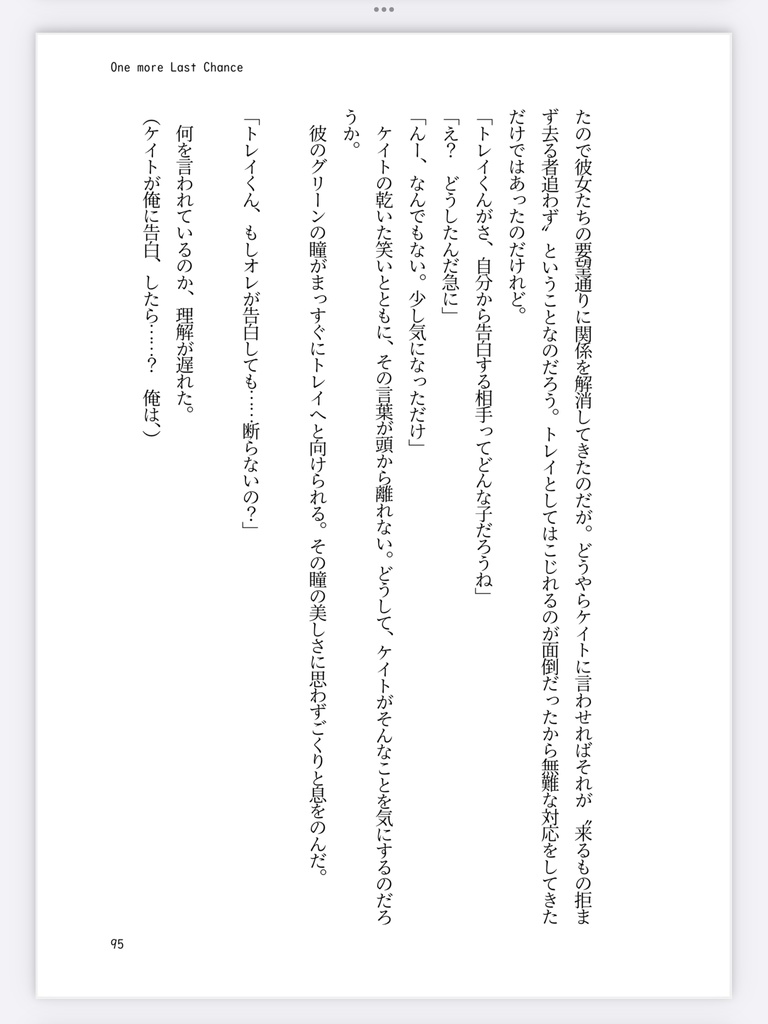 One more Last Chance

たので彼女たちの要望通りに関係を解消してきたのだが。どうやらケイトに言わせればそれが〝来るもの拒まず去る者追わず〟ということなのだろう。トレイとしてはこじれるのが面倒だったから無難な対応をしてきただけではあったのだけれど。

「トレイくんがさ、自分から告白する相手ってどんな子だろうね」

「え？　どうしたんだ急に」

「んー、なんでもない。少し気になっただけ」

ケイトの乾いた笑いとともに、その言葉が頭から離れない。どうして、ケイトがそんなことを気にするのだろうか。

彼のグリーンの瞳がまっすぐにトレイへと向けられる。その瞳の美しさに思わずごくりと息をのんだ。

「トレイくん、もしオレが告白しても……断らないの？」

何を言われているのか、理解が遅れた。

（ケイトが俺に告白、したら……？　俺は、）

95